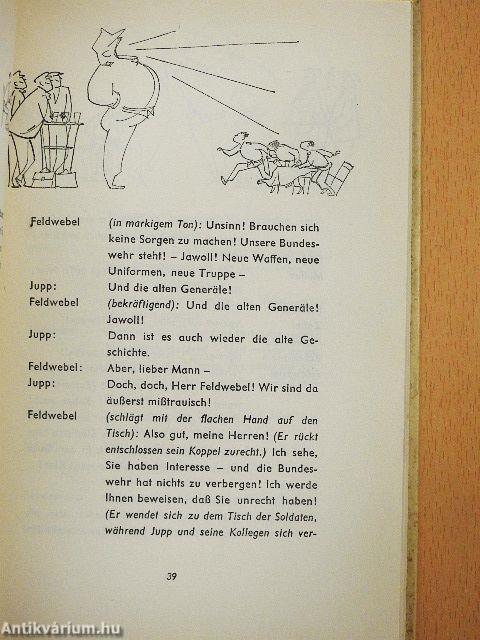 Feldwebel (in markigem Ton): Unsinn! Brauchen sich keine Sorgen zu machen! Unsere Bundeswehr steht! – Jawoll! Neue Waffen, neue Uniformen, neue Truppe –

Jupp: Und die alten Generäle!

Feldwebel (bekräftigend): Und die alten Generäle! Jawoll!

Jupp: Dann ist es auch wieder die alte Geschichte.

Feldwebel: Aber, lieber Mann –

Jupp: Doch, doch, Herr Feldwebel! Wir sind da äußerst mißtrauisch!

Feldwebel (schlägt mit der flachen Hand auf den Tisch): Also gut, meine Herren! (Er rückt entschlossen sein Koppel zurecht.) Ich sehe, Sie haben Interesse – und die Bundeswehr hat nichts zu verbergen! Ich werde Ihnen beweisen, daß Sie unrecht haben! (Er wendet sich zu dem Tisch der Soldaten, während Jupp und seine Kollegen sich ver-

39

Antikvárium.hu